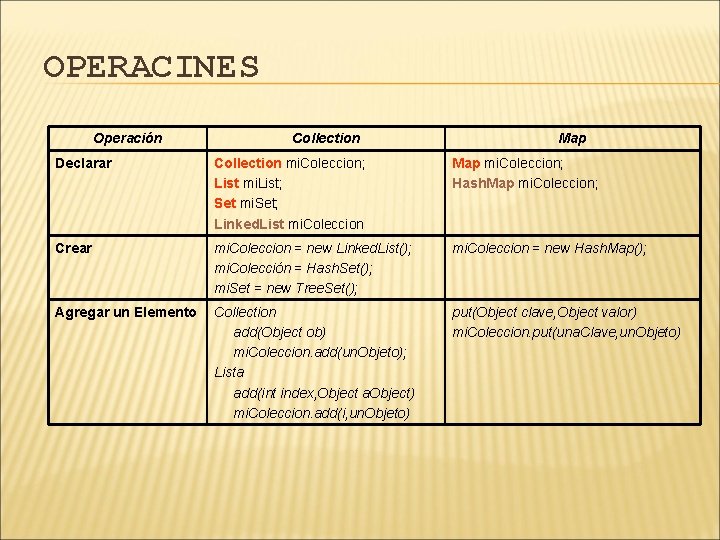 OPERACINES

| Operación | Collection | Map |
|---|---|---|
| Declarar | Collection miColeccion; List miList; Set miSet; LinkedList miColeccion | Map miColeccion; HashMap miColeccion; |
| Crear | miColeccion = new LinkedList(); miColección = HashSet(); miSet = new TreeSet(); | miColeccion = new HashMap(); |
| Agregar un Elemento | Collection add(Object ob) miColeccion.add(unObjeto); Lista add(int index,Object aObject) miColeccion.add(i,unObjeto) | put(Object clave,Object valor) miColeccion.put(unaClave,unObjeto) |